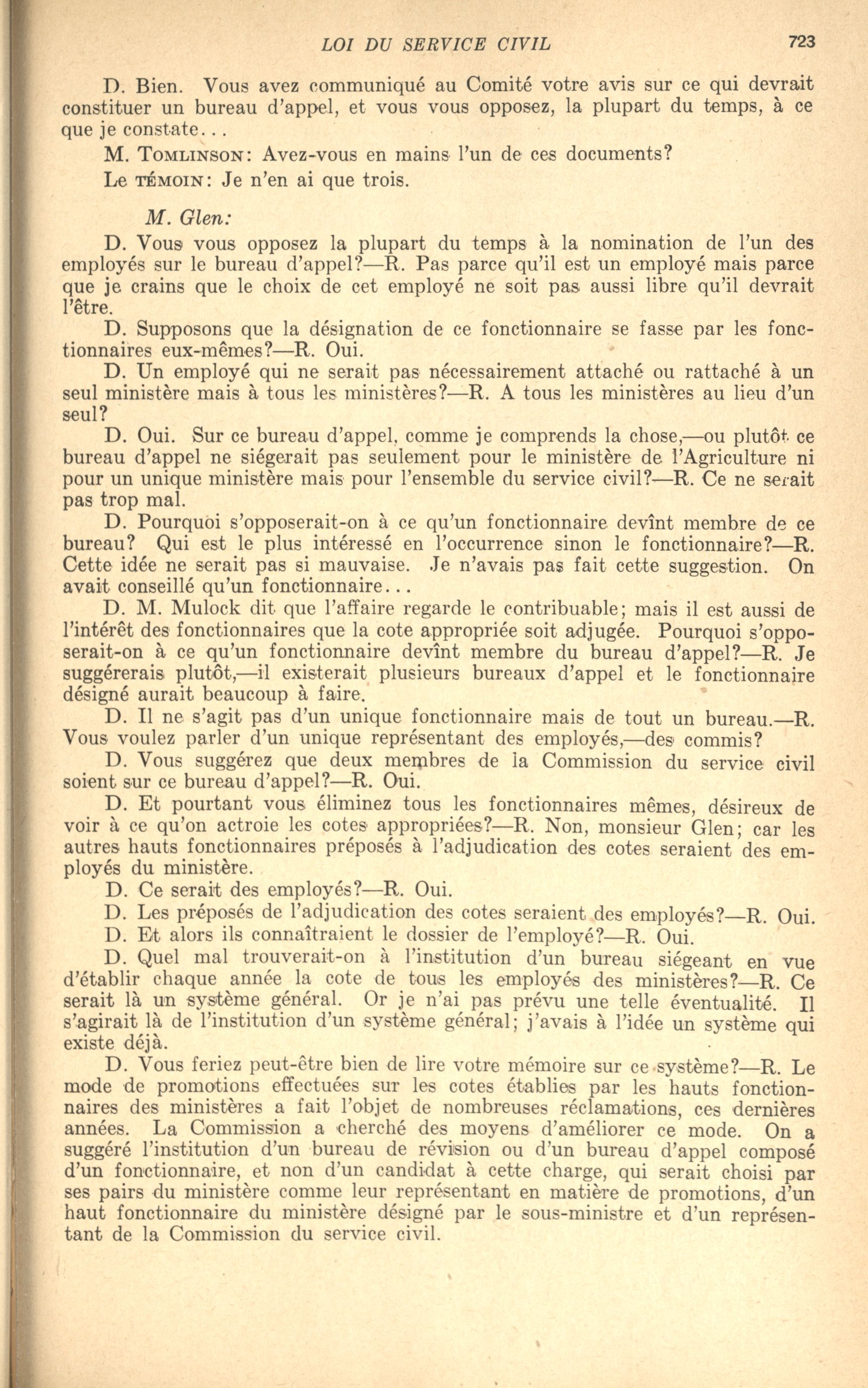 LOI DU SERVICE CIVIL 723

D. Bien. Vous avez communiqué au Comité votre avis sur ce qui devrait constituer un bureau d'appel, et vous vous opposez, la plupart du temps, à ce que je constate...

M. TOMLINSON: Avez-vous en mains l'un de ces documents?

Le TÉMOIN: Je n'en ai que trois.

M. Glen:

D. Vous vous opposez la plupart du temps à la nomination de l'un des employés sur le bureau d'appel?—R. Pas parce qu'il est un employé mais parce que je crains que le choix de cet employé ne soit pas aussi libre qu'il devrait l'être.

D. Supposons que la désignation de ce fonctionnaire se fasse par les fonctionnaires eux-mêmes?—R. Oui.

D. Un employé qui ne serait pas nécessairement attaché ou rattaché à un seul ministère mais à tous les ministères?—R. A tous les ministères au lieu d'un seul?

D. Oui. Sur ce bureau d'appel, comme je comprends la chose,—ou plutôt ce bureau d'appel ne siégerait pas seulement pour le ministère de l'Agriculture ni pour un unique ministère mais pour l'ensemble du service civil?—R. Ce ne serait pas trop mal.

D. Pourquoi s'opposerait-on à ce qu'un fonctionnaire devînt membre de ce bureau? Qui est le plus intéressé en l'occurrence sinon le fonctionnaire?—R. Cette idée ne serait pas si mauvaise. Je n'avais pas fait cette suggestion. On avait conseillé qu'un fonctionnaire...

D. M. Mulock dit que l'affaire regarde le contribuable; mais il est aussi de l'intérêt des fonctionnaires que la cote appropriée soit adjugée. Pourquoi s'opposerait-on à ce qu'un fonctionnaire devînt membre du bureau d'appel?—R. Je suggérerais plutôt,—il existerait plusieurs bureaux d'appel et le fonctionnaire désigné aurait beaucoup à faire.

D. Il ne s'agit pas d'un unique fonctionnaire mais de tout un bureau.—R. Vous voulez parler d'un unique représentant des employés,—des commis?

D. Vous suggérez que deux membres de la Commission du service civil soient sur ce bureau d'appel?—R. Oui.

D. Et pourtant vous éliminez tous les fonctionnaires mêmes, désireux de voir à ce qu'on actroie les cotes appropriées?—R. Non, monsieur Glen; car les autres hauts fonctionnaires préposés à l'adjudication des cotes seraient des employés du ministère.

D. Ce serait des employés?—R. Oui.

D. Les préposés de l'adjudication des cotes seraient des employés?—R. Oui.

D. Et alors ils connaîtraient le dossier de l'employé?—R. Oui.

D. Quel mal trouverait-on à l'institution d'un bureau siégeant en vue d'établir chaque année la cote de tous les employés des ministères?—R. Ce serait là un système général. Or je n'ai pas prévu une telle éventualité. Il s'agirait là de l'institution d'un système général; j'avais à l'idée un système qui existe déjà.

D. Vous feriez peut-être bien de lire votre mémoire sur ce système?—R. Le mode de promotions effectuées sur les cotes établies par les hauts fonctionnaires des ministères a fait l'objet de nombreuses réclamations, ces dernières années. La Commission a cherché des moyens d'améliorer ce mode. On a suggéré l'institution d'un bureau de révision ou d'un bureau d'appel composé d'un fonctionnaire, et non d'un candidat à cette charge, qui serait choisi par ses pairs du ministère comme leur représentant en matière de promotions, d'un haut fonctionnaire du ministère désigné par le sous-ministre et d'un représentant de la Commission du service civil.